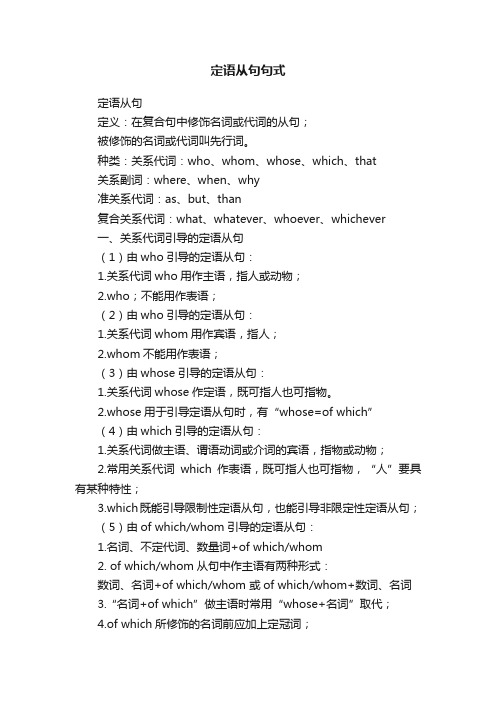 定语从句句式

定语从句

定义：在复合句中修饰名词或代词的从句；

被修饰的名词或代词叫先行词。

种类：关系代词：who、whom、whose、which、that

关系副词：where、when、why

准关系代词：as、but、than

复合关系代词：what、whatever、whoever、whichever

一、关系代词引导的定语从句

（1）由 who 引导的定语从句：

1.关系代词 who 用作主语，指人或动物；

2.who；不能用作表语；

（2）由 who 引导的定语从句：

1.关系代词 whom 用作宾语，指人；

2.whom 不能用作表语；

（3）由 whose 引导的定语从句：

1.关系代词 whose 作定语，既可指人也可指物。

2.whose 用于引导定语从句时，有“whose=of which”

（4）由 which 引导的定语从句：

1.关系代词做主语、谓语动词或介词的宾语，指物或动物；

2.常用关系代词 which 作表语，既可指人也可指物，“人”要具有某种特性；

3.which 既能引导限制性定语从句，也能引导非限定性定语从句；

（5）由 of which/whom 引导的定语从句：

1.名词、不定代词、数量词+of which/whom

2. of which/whom 从句中作主语有两种形式：

数词、名词+of which/whom 或 of which/whom+数词、名词

3.“名词+of which”做主语时常用“whose+名词”取代；

4.of which 所修饰的名词前应加上定冠词；